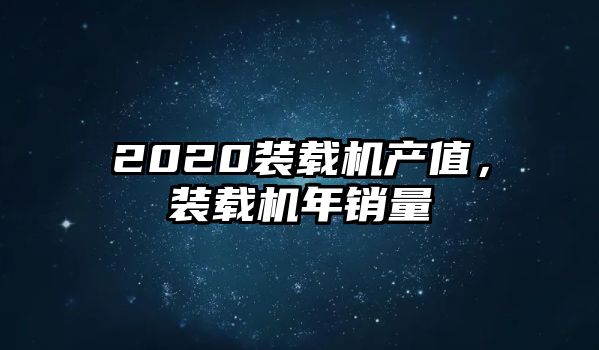 2020装载机产值，装载机年销量